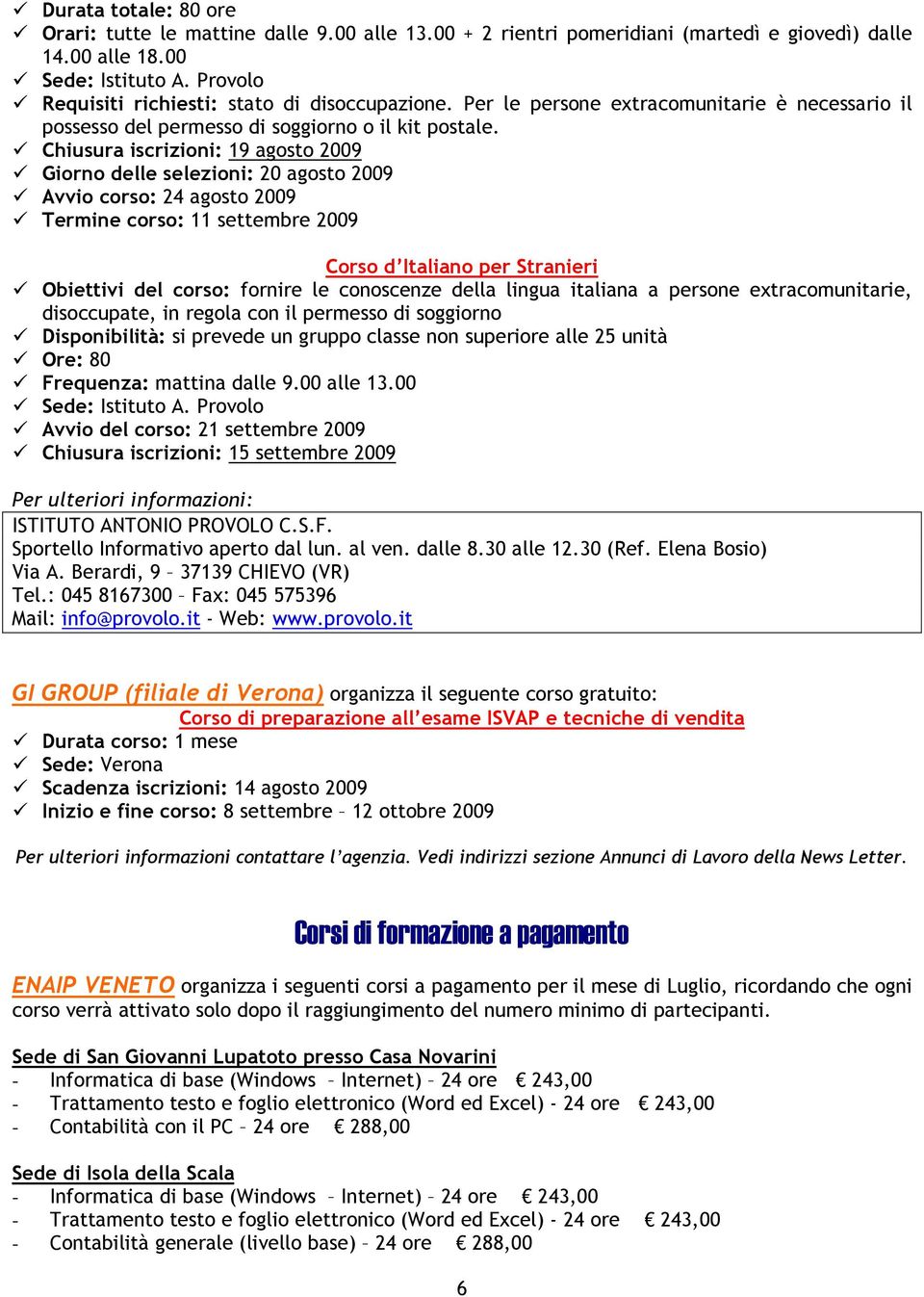 ✓ Durata totale: 80 ore
✓ Orari: tutte le mattine dalle 9.00 alle 13.00 + 2 rientri pomeridiani (martedì e giovedì) dalle 14.00 alle 18.00
✓ Sede: Istituto A. Provolo
✓ Requisiti richiesti: stato di disoccupazione. Per le persone extracomunitarie è necessario il possesso del permesso di soggiorno o il kit postale.
✓ Chiusura iscrizioni: 19 agosto 2009
✓ Giorno delle selezioni: 20 agosto 2009
✓ Avvio corso: 24 agosto 2009
✓ Termine corso: 11 settembre 2009

Corso d'Italiano per Stranieri
✓ Obiettivi del corso: fornire le conoscenze della lingua italiana a persone extracomunitarie, disoccupate, in regola con il permesso di soggiorno
✓ Disponibilità: si prevede un gruppo classe non superiore alle 25 unità
✓ Ore: 80
✓ Frequenza: mattina dalle 9.00 alle 13.00
✓ Sede: Istituto A. Provolo
✓ Avvio del corso: 21 settembre 2009
✓ Chiusura iscrizioni: 15 settembre 2009

Per ulteriori informazioni:
ISTITUTO ANTONIO PROVOLO C.S.F.
Sportello Informativo aperto dal lun. al ven. dalle 8.30 alle 12.30 (Ref. Elena Bosio)
Via A. Berardi, 9 – 37139 CHIEVO (VR)
Tel.: 045 8167300 – Fax: 045 575396
Mail: info@provolo.it - Web: www.provolo.it

GI GROUP (filiale di Verona) organizza il seguente corso gratuito:
Corso di preparazione all'esame ISVAP e tecniche di vendita
✓ Durata corso: 1 mese
✓ Sede: Verona
✓ Scadenza iscrizioni: 14 agosto 2009
✓ Inizio e fine corso: 8 settembre – 12 ottobre 2009

Per ulteriori informazioni contattare l'agenzia. Vedi indirizzi sezione Annunci di Lavoro della News Letter.

Corsi di formazione a pagamento

ENAIP VENETO organizza i seguenti corsi a pagamento per il mese di Luglio, ricordando che ogni corso verrà attivato solo dopo il raggiungimento del numero minimo di partecipanti.

Sede di San Giovanni Lupatoto presso Casa Novarini
- Informatica di base (Windows – Internet) – 24 ore € 243,00
- Trattamento testo e foglio elettronico (Word ed Excel) - 24 ore € 243,00
- Contabilità con il PC – 24 ore € 288,00

Sede di Isola della Scala
- Informatica di base (Windows – Internet) – 24 ore € 243,00
- Trattamento testo e foglio elettronico (Word ed Excel) - 24 ore € 243,00
- Contabilità generale (livello base) – 24 ore € 288,00

6